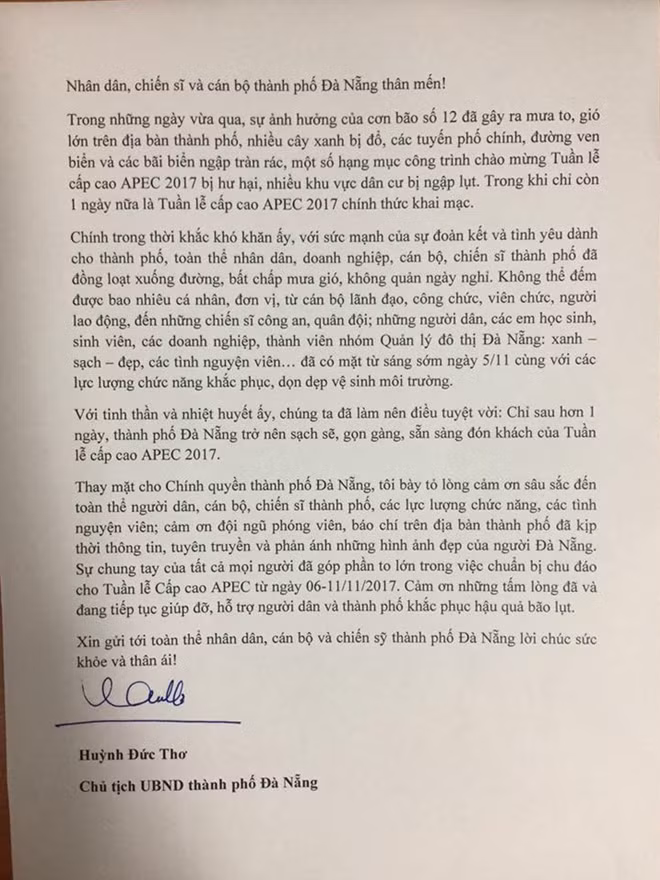 Nhân dân, chiến sĩ và cán bộ thành phố Đà Nẵng thân mến!

Trong những ngày vừa qua, sự ảnh hưởng của cơn bão số 12 đã gây ra mưa to, gió lớn trên địa bàn thành phố, nhiều cây xanh bị đổ, các tuyến phố chính, đường ven biển và các bãi biển ngập tràn rác, một số hạng mục công trình chào mừng Tuần lễ cấp cao APEC 2017 bị hư hại, nhiều khu vực dân cư bị ngập lụt. Trong khi chỉ còn 1 ngày nữa là Tuần lễ cấp cao APEC 2017 chính thức khai mạc.

Chính trong thời khắc khó khăn ấy, với sức mạnh của sự đoàn kết và tình yêu dành cho thành phố, toàn thể nhân dân, doanh nghiệp, cán bộ, chiến sĩ thành phố đã đồng loạt xuống đường, bất chấp mưa gió, không quản ngày nghỉ. Không thể đếm được bao nhiêu cá nhân, đơn vị, từ cán bộ lãnh đạo, công chức, viên chức, người lao động, đến những chiến sĩ công an, quân đội; những người dân, các em học sinh, sinh viên, các doanh nghiệp, thành viên nhóm Quản lý đô thị Đà Nẵng: xanh – sạch – đẹp, các tình nguyện viên… đã có mặt từ sáng sớm ngày 5/11 cùng với các lực lượng chức năng khắc phục, dọn dẹp vệ sinh môi trường.

Với tinh thần và nhiệt huyết ấy, chúng ta đã làm nên điều tuyệt vời: Chỉ sau hơn 1 ngày, thành phố Đà Nẵng trở nên sạch sẽ, gọn gàng, sẵn sàng đón khách của Tuần lễ cấp cao APEC 2017.

Thay mặt cho Chính quyền thành phố Đà Nẵng, tôi bày tỏ lòng cảm ơn sâu sắc đến toàn thể người dân, cán bộ, chiến sĩ thành phố, các lực lượng chức năng, các tình nguyện viên; cảm ơn đội ngũ phóng viên, báo chí trên địa bàn thành phố đã kịp thời thông tin, tuyên truyền và phản ánh những hình ảnh đẹp của người Đà Nẵng. Sự chung tay của tất cả mọi người đã góp phần to lớn trong việc chuẩn bị chu đáo cho Tuần lễ Cấp cao APEC từ ngày 06-11/11/2017. Cảm ơn những tấm lòng đã và đang tiếp tục giúp đỡ, hỗ trợ người dân và thành phố khắc phục hậu quả bão lụt.

Xin gửi tới toàn thể nhân dân, cán bộ và chiến sỹ thành phố Đà Nẵng lời chúc sức khỏe và thân ái!

Huỳnh Đức Thơ

Chủ tịch UBND thành phố Đà Nẵng